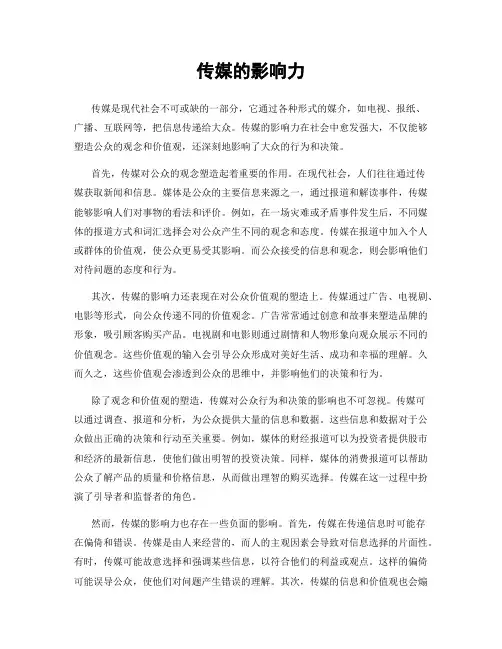 传媒的影响力

传媒是现代社会不可或缺的一部分，它通过各种形式的媒介，如电视、报纸、广播、互联网等，把信息传递给大众。传媒的影响力在社会中愈发强大，不仅能够塑造公众的观念和价值观，还深刻地影响了大众的行为和决策。

首先，传媒对公众的观念塑造起着重要的作用。在现代社会，人们往往通过传媒获取新闻和信息。媒体是公众的主要信息来源之一，通过报道和解读事件，传媒能够影响人们对事物的看法和评价。例如，在一场灾难或矛盾事件发生后，不同媒体的报道方式和词汇选择会对公众产生不同的观念和态度。传媒在报道中加入个人或群体的价值观，使公众更易受其影响。而公众接受的信息和观念，则会影响他们对待问题的态度和行为。

其次，传媒的影响力还表现在对公众价值观的塑造上。传媒通过广告、电视剧、电影等形式，向公众传递不同的价值观念。广告常常通过创意和故事来塑造品牌的形象，吸引顾客购买产品。电视剧和电影则通过剧情和人物形象向观众展示不同的价值观念。这些价值观的输入会引导公众形成对美好生活、成功和幸福的理解。久而久之，这些价值观会渗透到公众的思维中，并影响他们的决策和行为。

除了观念和价值观的塑造，传媒对公众行为和决策的影响也不可忽视。传媒可以通过调查、报道和分析，为公众提供大量的信息和数据。这些信息和数据对于公众做出正确的决策和行动至关重要。例如，媒体的财经报道可以为投资者提供股市和经济的最新信息，使他们做出明智的投资决策。同样，媒体的消费报道可以帮助公众了解产品的质量和价格信息，从而做出理智的购买选择。传媒在这一过程中扮演了引导者和监督者的角色。

然而，传媒的影响力也存在一些负面的影响。首先，传媒在传递信息时可能存在偏倚和错误。传媒是由人来经营的，而人的主观因素会导致对信息选择的片面性。有时，传媒可能故意选择和强调某些信息，以符合他们的利益或观点。这样的偏倚可能误导公众，使他们对问题产生错误的理解。其次，传媒的信息和价值观也会煽